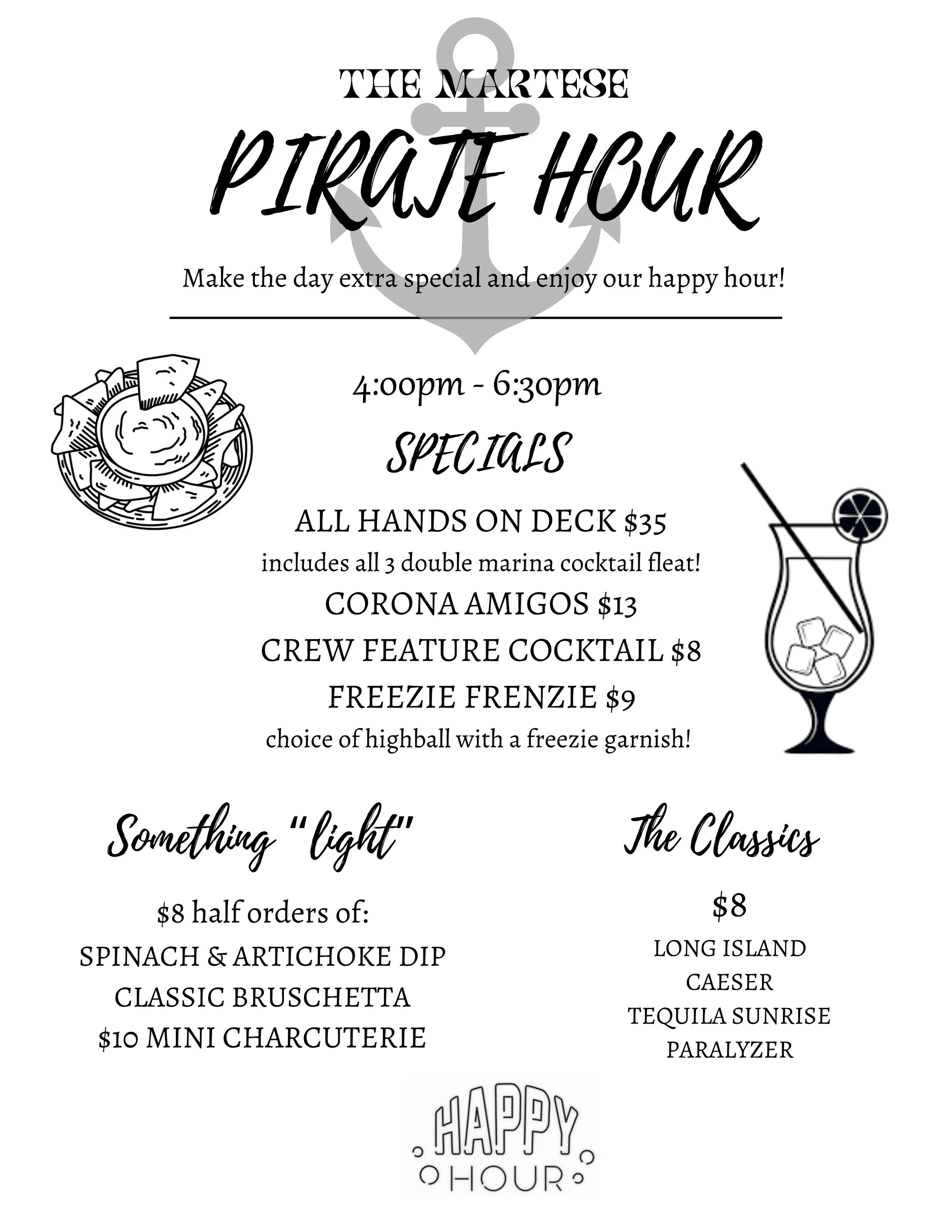 THE MARTESE

PIRATE HOUR

Make the day extra special and enjoy our happy hour!

4:00pm - 6:30pm

SPECIALS

ALL HANDS ON DECK $35

includes all 3 double marina cocktail fleat!

CORONA AMIGOS $13

CREW FEATURE COCKTAIL $8

FREEZIE FRENZIE $9

choice of highball with a freezie garnish!

Something "light"

$8 half orders of:

SPINACH & ARTICHOKE DIP

CLASSIC BRUSCHETTA

$10 MINI CHARCUTERIE

The Classics

$8

LONG ISLAND

CAESER

TEQUILA SUNRISE

PARALYZER

HAPPY HOUR